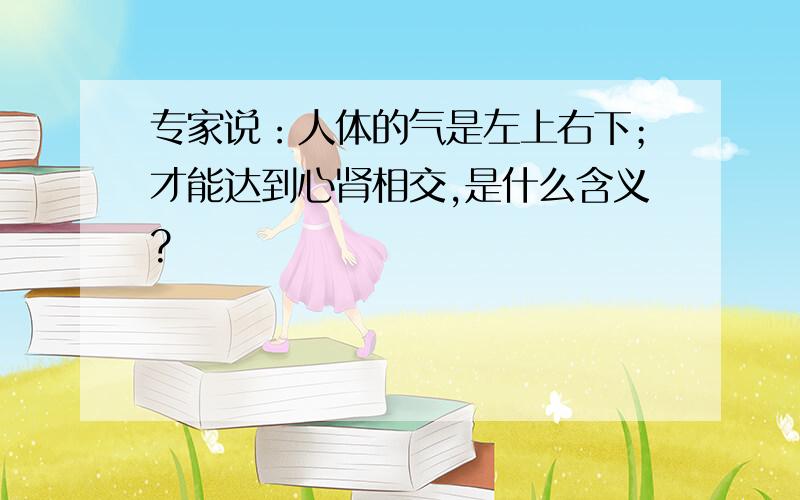 专家说：人体的气是左上右下；才能达到心肾相交,是什么含义?